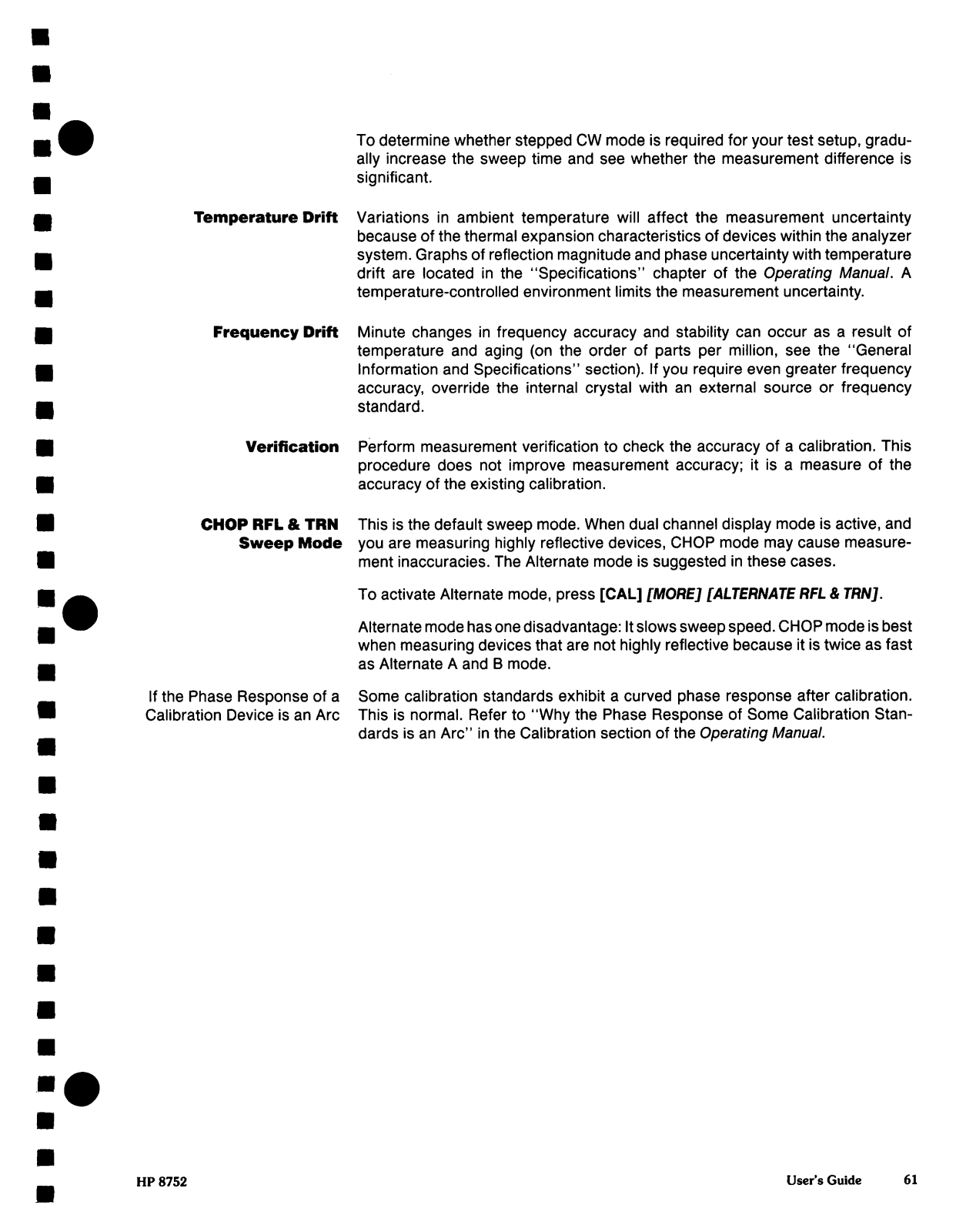 To determine whether stepped CW mode is required for your test setup, gradually increase the sweep time and see whether the measurement difference is significant.

Temperature Drift

Variations in ambient temperature will affect the measurement uncertainty because of the thermal expansion characteristics of devices within the analyzer system. Graphs of reflection magnitude and phase uncertainty with temperature drift are located in the "Specifications" chapter of the Operating Manual. A temperature-controlled environment limits the measurement uncertainty.

Frequency Drift

Minute changes in frequency accuracy and stability can occur as a result of temperature and aging (on the order of parts per million, see the "General Information and Specifications" section). If you require even greater frequency accuracy, override the internal crystal with an external source or frequency standard.

Verification

Perform measurement verification to check the accuracy of a calibration. This procedure does not improve measurement accuracy; it is a measure of the accuracy of the existing calibration.

CHOP RFL & TRN Sweep Mode

This is the default sweep mode. When dual channel display mode is active, and you are measuring highly reflective devices, CHOP mode may cause measurement inaccuracies. The Alternate mode is suggested in these cases.

To activate Alternate mode, press [CAL] [MORE] [ALTERNATE RFL & TRN].

Alternate mode has one disadvantage: It slows sweep speed. CHOP mode is best when measuring devices that are not highly reflective because it is twice as fast as Alternate A and B mode.

If the Phase Response of a Calibration Device is an Arc

Some calibration standards exhibit a curved phase response after calibration. This is normal. Refer to "Why the Phase Response of Some Calibration Standards is an Arc" in the Calibration section of the Operating Manual.

HP 8752

User's Guide 61